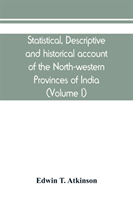 Statistical, Descriptive and historical account of the North-western Provinces of India (Volume I)

Edwin T. Atkinson